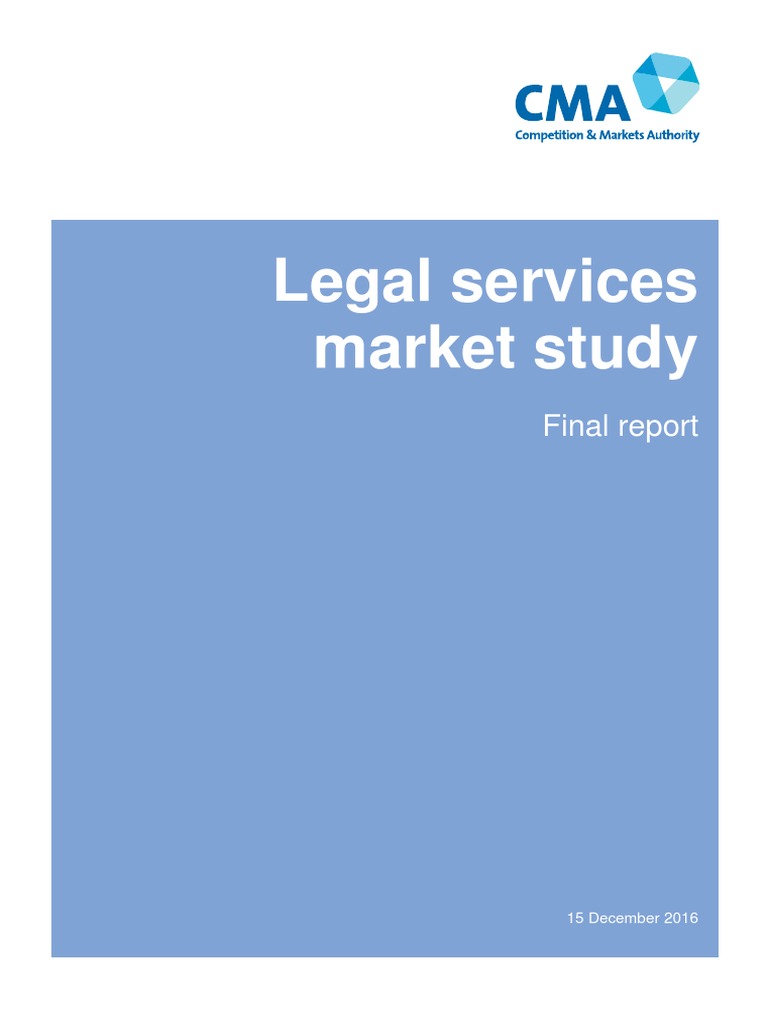 CMA
Competition & Markets Authority

Legal services market study

Final report

15 December 2016